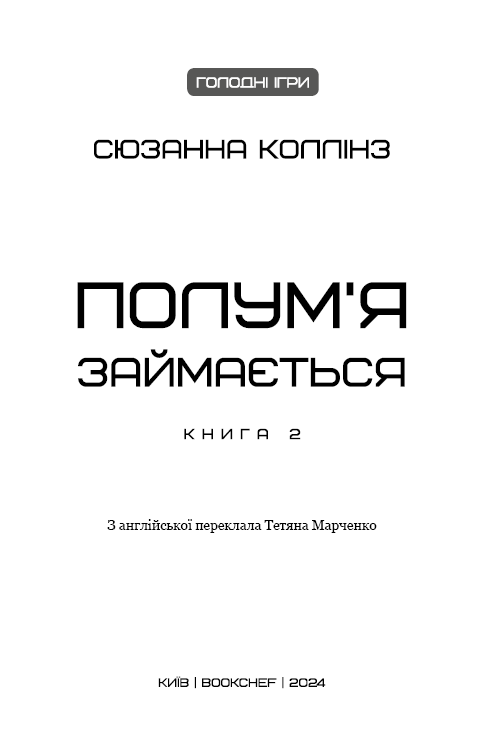 ГОЛОДНІ ІГРИ

СЮЗАННА КОЛЛІНЗ

ПОЛУМ'Я ЗАЙМАЄТЬСЯ

КНИГА 2

З англійської переклала Тетяна Марченко

КИЇВ | BOOKCHEF | 2024